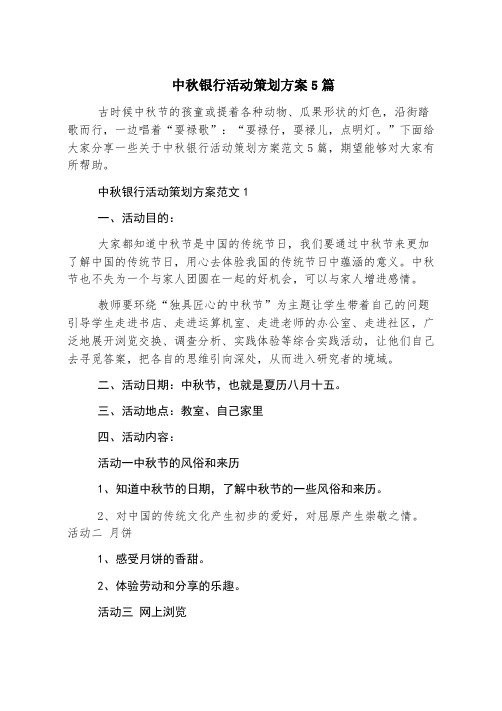 中秋银行活动策划方案5篇

古时候中秋节的孩童或提着各种动物、瓜果形状的灯色，沿街踏歌而行，一边唱着“耍禄歌”：“耍禄仔，耍禄儿，点明灯。”下面给大家分享一些关于中秋银行活动策划方案范文5篇，期望能够对大家有所帮助。

中秋银行活动策划方案范文1

一、活动目的：

大家都知道中秋节是中国的传统节日，我们要通过中秋节来更加了解中国的传统节日，用心去体验我国的传统节日中蕴涵的意义。中秋节也不失为一个与家人团圆在一起的好机会，可以与家人增进感情。

教师要环绕“独具匠心的中秋节”为主题让学生带着自己的问题引导学生走进书店、走进运算机室、走进老师的办公室、走进社区，广泛地展开浏览交换、调查分析、实践体验等综合实践活动，让他们自己去寻觅答案，把各自的思维引向深处，从而进入研究者的境域。

二、活动日期：中秋节，也就是夏历八月十五。

三、活动地点：教室、自己家里

四、活动内容：

活动一中秋节的风俗和来历

1、知道中秋节的日期，了解中秋节的一些风俗和来历。

2、对中国的传统文化产生初步的爱好，对屈原产生崇敬之情。
活动二 月饼

1、感受月饼的香甜。

2、体验劳动和分享的乐趣。

活动三 网上浏览